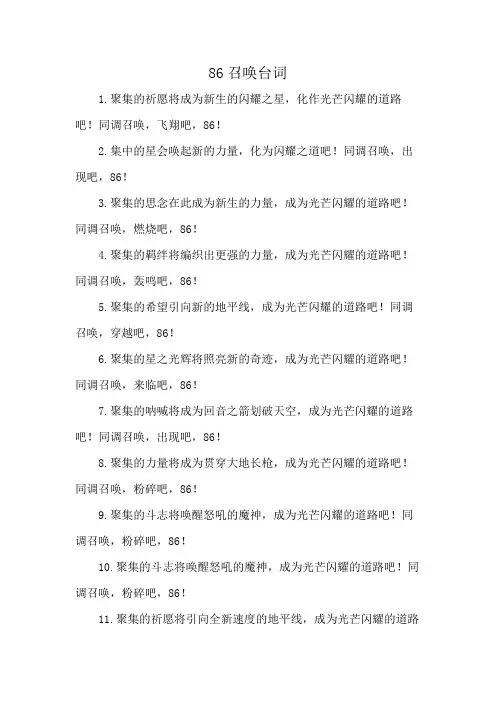 86 召唤台词

1. 聚集的祈愿将成为新生的闪耀之星，化作光芒闪耀的道路吧！同调召唤，飞翔吧，86！

2. 集中的星会唤起新的力量，化为闪耀之道吧！同调召唤，出现吧，86！

3. 聚集的思念在此成为新生的力量，成为光芒闪耀的道路吧！同调召唤，燃烧吧，86！

4. 聚集的羁绊将编织出更强的力量，成为光芒闪耀的道路吧！同调召唤，轰鸣吧，86！

5. 聚集的希望引向新的地平线，成为光芒闪耀的道路吧！同调召唤，穿越吧，86！

6. 聚集的星之光辉将照亮新的奇迹，成为光芒闪耀的道路吧！同调召唤，来临吧，86！

7. 聚集的呐喊将成为回音之箭划破天空，成为光芒闪耀的道路吧！同调召唤，出现吧，86！

8. 聚集的力量将成为贯穿大地长枪，成为光芒闪耀的道路吧！同调召唤，粉碎吧，86！

9. 聚集的斗志将唤醒怒吼的魔神，成为光芒闪耀的道路吧！同调召唤，粉碎吧，86！

10. 聚集的斗志将唤醒怒吼的魔神，成为光芒闪耀的道路吧！同调召唤，粉碎吧，86！

11. 聚集的祈愿将引向全新速度的地平线，成为光芒闪耀的道路